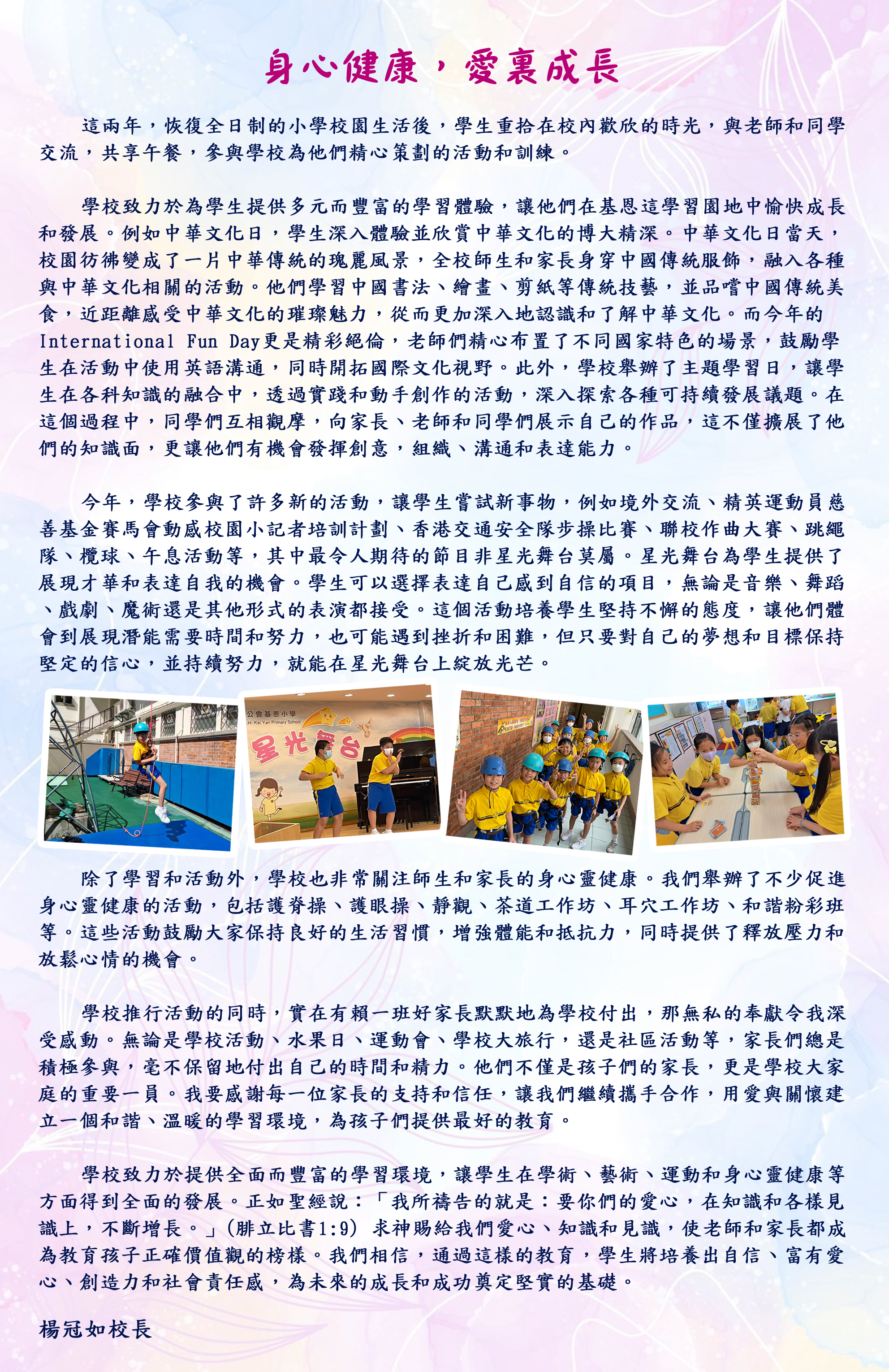 身心健康，愛裏成長

這兩年，恢復全日制的小學校園生活後，學生重拾在校內歡欣的時光，與老師和同學交流，共享午餐，參與學校為他們精心策劃的活動和訓練。

學校致力於為學生提供多元而豐富的學習體驗，讓他們在基恩這學習園地中愉快成長和發展。例如中華文化日，學生深入體驗並欣賞中華文化的博大精深。中華文化日當天，校園彷彿變成了一片中華傳統的瑰麗風景，全校師生和家長身穿中國傳統服飾，融入各種與中華文化相關的活動。他們學習中國書法、繪畫、剪紙等傳統技藝，並品嚐中國傳統美食，近距離感受中華文化的璀璨魅力，從而更加深入地認識和了解中華文化。而今年的International Fun Day更是精彩絕倫，老師們精心布置了不同國家特色的場景，鼓勵學生在活動中使用英語溝通，同時開拓國際文化視野。此外，學校舉辦了主題學習日，讓學生在各科知識的融合中，透過實踐和動手創作的活動，深入探索各種可持續發展議題。在這個過程中，同學們互相觀摩，向家長、老師和同學們展示自己的作品，這不僅擴展了他們的知識面，更讓他們有機會發揮創意，組織、溝通和表達能力。

今年，學校參與了許多新的活動，讓學生嘗試新事物，例如境外交流、精英運動員慈善基金賽馬會動感校園小記者培訓計劃、香港交通安全隊步操比賽、聯校作曲大賽、跳繩隊、欖球、午息活動等，其中最令人期待的節目非星光舞台莫屬。星光舞台為學生提供了展現才華和表達自我的機會。學生可以選擇表達自己感到自信的項目，無論是音樂、舞蹈、戲劇、魔術還是其他形式的表演都接受。這個活動培養學生堅持不懈的態度，讓他們體會到展現潛能需要時間和努力，也可能遇到挫折和困難，但只要對自己的夢想和目標保持堅定的信心，並持續努力，就能在星光舞台上綻放光芒。

公會基恩小學
H. Kei Yan Primary School
星光舞台

除了學習和活動外，學校也非常關注師生和家長的身心靈健康。我們舉辦了不少促進身心靈健康的活動，包括護脊操、護眼操、靜觀、茶道工作坊、耳穴工作坊、和諧粉彩班等。這些活動鼓勵大家保持良好的生活習慣，增強體能和抵抗力，同時提供了釋放壓力和放鬆心情的機會。

學校推行活動的同時，實在有賴一班好家長默默地為學校付出，那無私的奉獻令我深受感動。無論是學校活動、水果日、運動會、學校大旅行，還是社區活動等，家長們總是積極參與，毫不保留地付出自己的時間和精力。他們不僅是孩子們的家長，更是學校大家庭的重要一員。我要感謝每一位家長的支持和信任，讓我們繼續攜手合作，用愛與關懷建立一個和諧、溫暖的學習環境，為孩子們提供最好的教育。

學校致力於提供全面而豐富的學習環境，讓學生在學術、藝術、運動和身心靈健康等方面得到全面的發展。正如聖經說：「我所禱告的就是：要你們的愛心，在知識和各樣見識上，不斷增長。」(腓立比書1:9) 求神賜給我們愛心、知識和見識，使老師和家長都成為教育孩子正確價值觀的榜樣。我們相信，通過這樣的教育，學生將培養出自信、富有愛心、創造力和社會責任感，為未來的成長和成功奠定堅實的基礎。

楊冠如校長